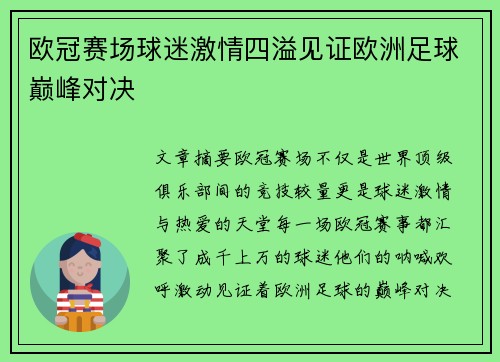 欧冠赛场球迷激情四溢见证欧洲足球巅峰对决

文章摘要欧冠赛场不仅是世界顶级俱乐部间的竞技较量更是球迷激情与热爱的天堂每一场欧冠赛事都汇聚了成千上万的球迷他们的呐喊欢呼激动见证着欧洲足球的巅峰对决